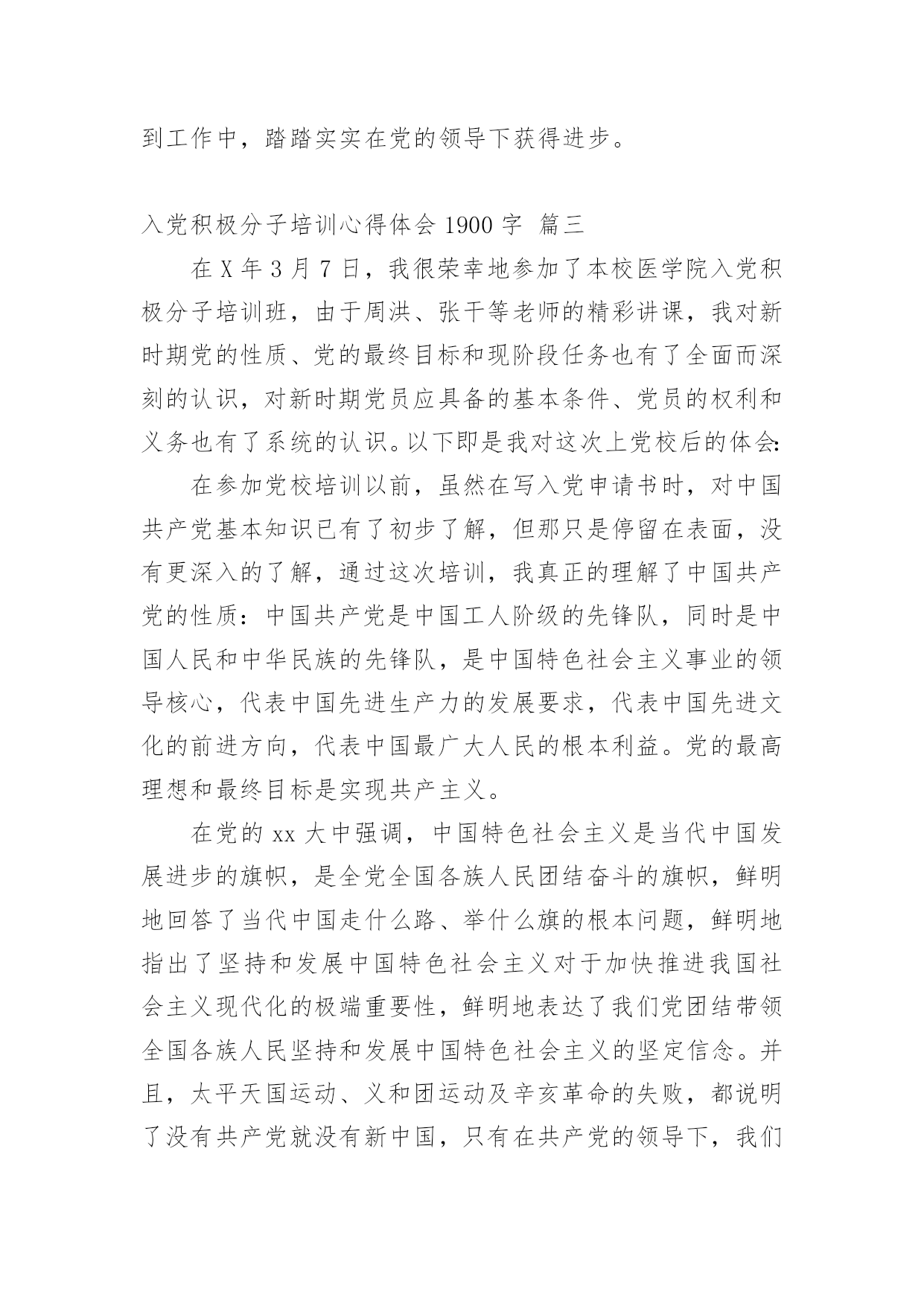 到工作中，踏踏实实在党的领导下获得进步。

入党积极分子培训心得体会 1900 字 篇三

在 X 年 3 月 7 日，我很荣幸地参加了本校医学院入党积极分子培训班，由于周洪、张干等老师的精彩讲课，我对新时期党的性质、党的最终目标和现阶段任务也有了全面而深刻的认识，对新时期党员应具备的基本条件、党员的权利和义务也有了系统的认识。以下即是我对这次上党校后的体会:

在参加党校培训以前，虽然在写入党申请书时，对中国共产党基本知识已有了初步了解，但那只是停留在表面，没有更深入的了解，通过这次培训，我真正的理解了中国共产党的性质：中国共产党是中国工人阶级的先锋队，同时是中国人民和中华民族的先锋队，是中国特色社会主义事业的领导核心，代表中国先进生产力的发展要求，代表中国先进文化的前进方向，代表中国最广大人民的根本利益。党的最高理想和最终目标是实现共产主义。

在党的 xx 大中强调，中国特色社会主义是当代中国发展进步的旗帜，是全党全国各族人民团结奋斗的旗帜，鲜明地回答了当代中国走什么路、举什么旗的根本问题，鲜明地指出了坚持和发展中国特色社会主义对于加快推进我国社会主义现代化的极端重要性，鲜明地表达了我们党团结带领全国各族人民坚持和发展中国特色社会主义的坚定信念。并且，太平天国运动、义和团运动及辛亥革命的失败，都说明了没有共产党就没有新中国，只有在共产党的领导下，我们